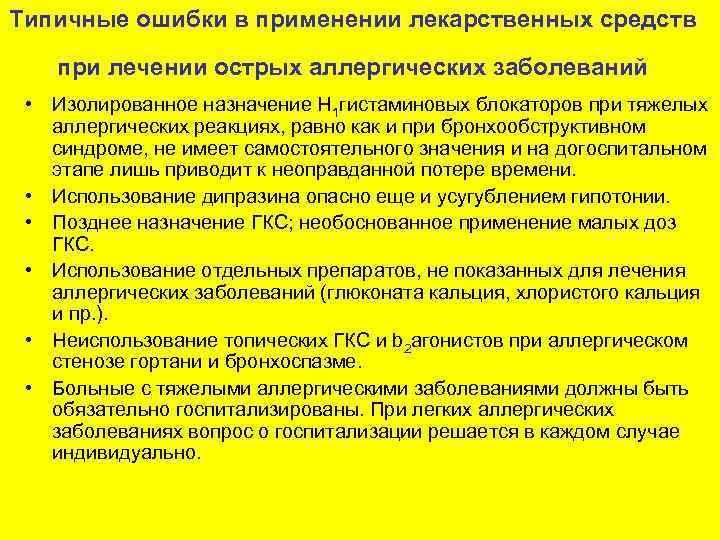 Типичные ошибки в применении лекарственных средств

при лечении острых аллергических заболеваний

• Изолированное назначение $H_1$гистаминовых блокаторов при тяжелых аллергических реакциях, равно как и при бронхообструктивном синдроме, не имеет самостоятельного значения и на догоспитальном этапе лишь приводит к неоправданной потере времени.
• Использование дипразина опасно еще и усугублением гипотонии.
• Позднее назначение ГКС; необоснованное применение малых доз ГКС.
• Использование отдельных препаратов, не показанных для лечения аллергических заболеваний (глюконата кальция, хлористого кальция и пр.).
• Неиспользование топических ГКС и $b_2$агонистов при аллергическом стенозе гортани и бронхоспазме.
• Больные с тяжелыми аллергическими заболеваниями должны быть обязательно госпитализированы. При легких аллергических заболеваниях вопрос о госпитализации решается в каждом случае индивидуально.